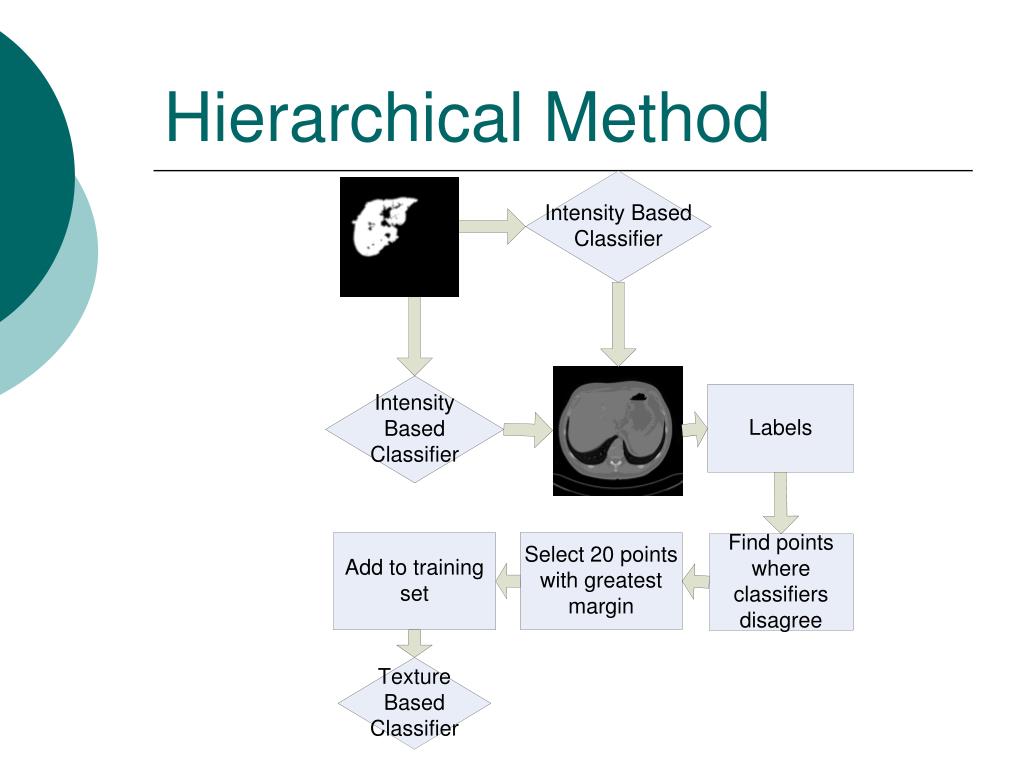 Hierarchical Method

Intensity Based Classifier

Intensity Based Classifier

Labels

Find points where classifiers disagree

Select 20 points with greatest margin

Add to training set

Texture Based Classifier